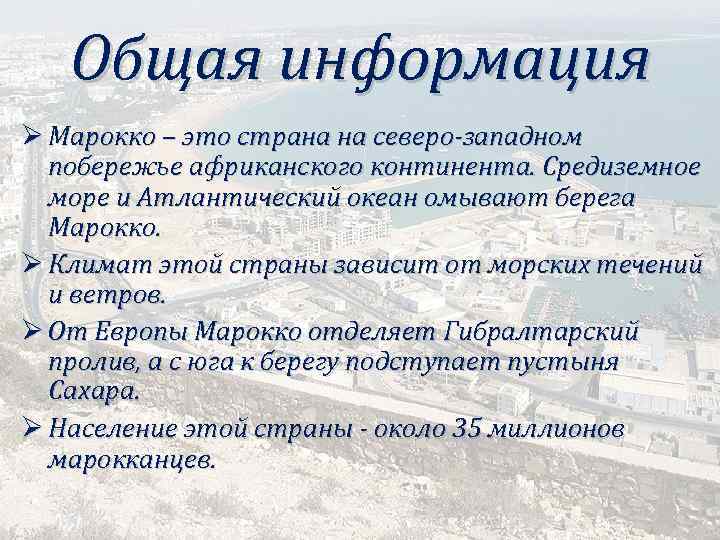 Общая информация

➢ Марокко – это страна на северо-западном побережье африканского континента. Средиземное море и Атлантический океан омывают берега Марокко.

➢ Климат этой страны зависит от морских течений и ветров.

➢ От Европы Марокко отделяет Гибралтарский пролив, а с юга к берегу подступает пустыня Сахара.

➢ Население этой страны - около 35 миллионов марокканцев.